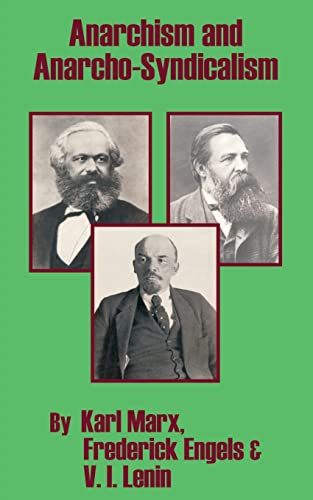 Anarchism and Anarcho-Syndicalism

By Karl Marx, Frederick Engels & V. I. Lenin